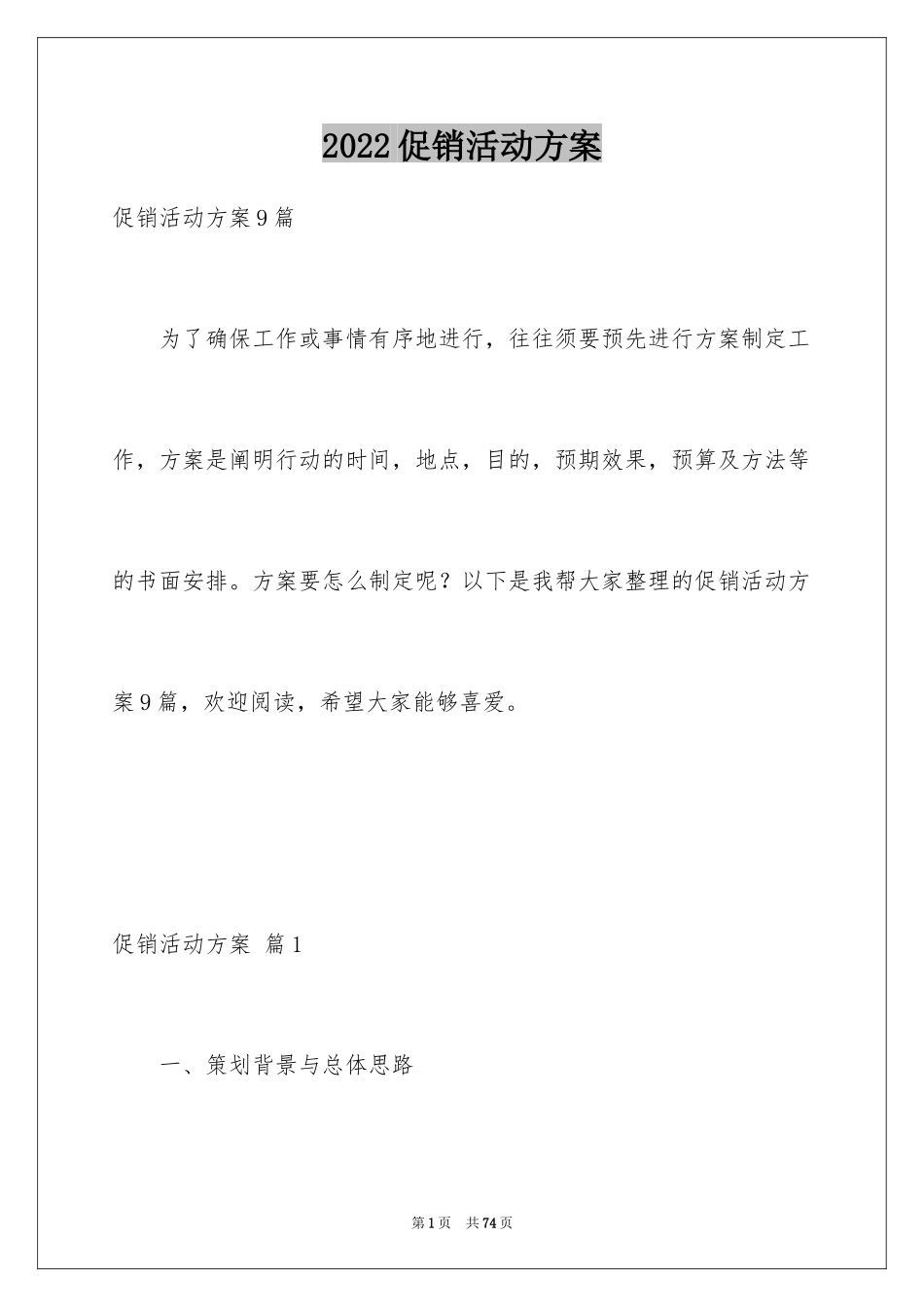 2022促销活动方案

促销活动方案9篇

为了确保工作或事情有序地进行，往往须要预先进行方案制定工作，方案是阐明行动的时间，地点，目的，预期效果，预算及方法等的书面安排。方案要怎么制定呢？以下是我帮大家整理的促销活动方案9篇，欢迎阅读，希望大家能够喜爱。

促销活动方案 篇1

一、策划背景与总体思路

第1页 共74页